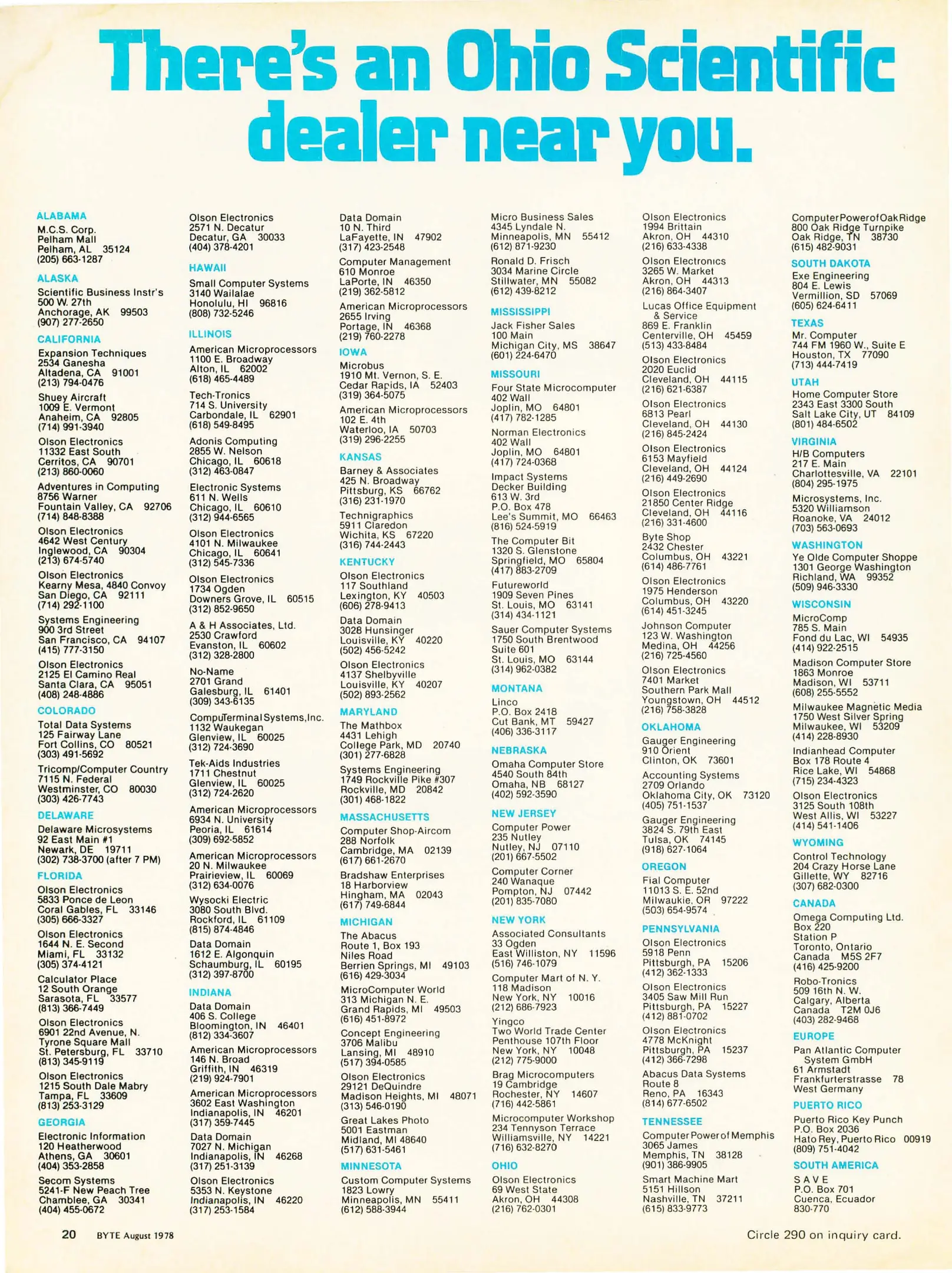 There's an Ohio Scientific dealer near you.

ALABAMA
M.C.S. Corp.
Pelham Mall
Pelham, AL 35124
(205) 663-1287

ALASKA
Scientific Business Instr's
500 W. 27th
Anchorage, AK 99503
(907) 277-2650

CALIFORNIA
Expansion Techniques
2534 Ganesha
Altadena, CA 91001
(213) 794-0476

Shuey Aircraft
1009 E. Vermont
Anaheim, CA 92805
(714) 991-3940

Olson Electronics
11332 East South
Cerritos, CA 90701
(213) 860-0060

Adventures in Computing
8756 Warner
Fountain Valley, CA 92706
(714) 848-8388

Olson Electronics
4642 West Century
Inglewood, CA 90304
(213) 674-5740

Olson Electronics
Kearny Mesa, 4840 Convoy
San Diego, CA 92111
(714) 292-1100

Systems Engineering
900 3rd Street
San Francisco, CA 94107
(415) 777-3150

Olson Electronics
2125 El Camino Real
Santa Clara, CA 95051
(408) 248-4886

COLORADO
Total Data Systems
125 Fairway Lane
Fort Collins, CO 80521
(303) 491-5692

Tricomp/Computer Country
7115 N. Federal
Westminster, CO 80030
(303) 426-7743

DELAWARE
Delaware Microsystems
92 East Main #1
Newark, DE 19711
(302) 738-3700 (after 7 PM)

FLORIDA
Olson Electronics
5833 Ponce de Leon
Coral Gables, FL 33146
(305) 666-3327

Olson Electronics
1644 N. E. Second
Miami, FL 33132
(305) 374-4121

Calculator Place
12 South Orange
Sarasota, FL 33577
(813) 366-7449

Olson Electronics
6901 22nd Avenue, N.
Tyrone Square Mall
St. Petersburg, FL 33710
(813) 345-9119

Olson Electronics
1215 South Dale Mabry
Tampa, FL 33609
(813) 253-3129

GEORGIA
Electronic Information
120 Heatherwood
Athens, GA 30601
(404) 353-2858

Secom Systems
5241-F New Peach Tree
Chamblee, GA 30341
(404) 455-0672

Olson Electronics
2571 N. Decatur
Decatur, GA 30033
(404) 378-4201

HAWAII
Small Computer Systems
3140 Wailalae
Honolulu, HI 96816
(808) 732-5246

ILLINOIS
American Microprocessors
1100 E. Broadway
Alton, IL 62002
(618) 465-4489

Tech-Tronics
714 S. University
Carbondale, IL 62901
(618) 549-8495

Adonis Computing
2855 W. Nelson
Chicago, IL 60618
(312) 463-0847

Electronic Systems
611 N. Wells
Chicago, IL 60610
(312) 944-6565

Olson Electronics
4101 N. Milwaukee
Chicago, IL 60641
(312) 545-7336

Olson Electronics
1734 Ogden
Downers Grove, IL 60515
(312) 852-9650

A & H Associates, Ltd.
2530 Crawford
Evanston, IL 60602
(312) 328-2800

No-Name
2701 Grand
Galesburg, IL 61401
(309) 343-6135

CompuTerminal Systems, Inc.
1132 Waukegan
Glenview, IL 60025
(312) 724-3690

Tek-Aids Industries
1711 Chestnut
Glenview, IL 60025
(312) 724-2620

American Microprocessors
6934 N. University
Peoria, IL 61614
(309) 692-5852

American Microprocessors
20 N. Milwaukee
Prairieview, IL 60069
(312) 634-0076

Wysocki Electric
3080 South Blvd.
Rockford, IL 61109
(815) 874-4846

Data Domain
1612 E. Algonquin
Schaumburg, IL 60195
(312) 397-8700

INDIANA
Data Domain
406 S. College
Bloomington, IN 46401
(812) 334-3607

American Microprocessors
146 N. Broad
Griffith, IN 46319
(219) 924-7901

American Microprocessors
3602 East Washington
Indianapolis, IN 46201
(317) 359-7445

Data Domain
7027 N. Michigan
Indianapolis, IN 46268
(317) 251-3139

Olson Electronics
5353 N. Keystone
Indianapolis, IN 46220
(317) 253-1584

Data Domain
10 N. Third
LaFayette, IN 47902
(317) 423-2548

Computer Management
610 Monroe
LaPorte, IN 46350
(219) 362-5812

American Microprocessors
2655 Irving
Portage, IN 46368
(219) 760-2278

IOWA
Microbus
1910 Mt. Vernon, S. E.
Cedar Rapids, IA 52403
(319) 364-5075

American Microprocessors
102 E. 4th
Waterloo, IA 50703
(319) 296-2255

KANSAS
Barney & Associates
425 N. Broadway
Pittsburg, KS 66762
(316) 231-1970

Technigraphics
5911 Claredon
Wichita, KS 67220
(316) 744-2443

KENTUCKY
Olson Electronics
117 Southland
Lexington, KY 40503
(606) 278-9413

Data Domain
3028 Hunsinger
Louisville, KY 40220
(502) 456-5242

Olson Electronics
4137 Shelbyville
Louisville, KY 40207
(502) 893-2562

MARYLAND
The Mathbox
4431 Lehigh
College Park, MD 20740
(301) 277-6828

Systems Engineering
1749 Rockville Pike #307
Rockville, MD 20842
(301) 468-1822

MASSACHUSETTS
Computer Shop-Aircom
288 Norfolk
Cambridge, MA 02139
(617) 661-2670

Bradshaw Enterprises
18 Harborview
Hingham, MA 02043
(617) 749-6844

MICHIGAN
The Abacus
Route 1, Box 193
Niles Road
Berrien Springs, MI 49103
(616) 429-3034

MicroComputer World
313 Michigan N. E.
Grand Rapids, MI 49503
(616) 451-8972

Concept Engineering
3706 Malibu
Lansing, MI 48910
(517) 394-0585

Olson Electronics
29121 DeQuindre
Madison Heights, MI 48071
(313) 546-0190

Great Lakes Photo
5001 Eastman
Midland, MI 48640
(517) 631-5461

MINNESOTA
Custom Computer Systems
1823 Lowry
Minneapolis, MN 55411
(612) 588-3944

Micro Business Sales
4345 Lyndale N.
Minneapolis, MN 55412
(612) 871-9230

Ronald D. Frisch
3034 Marine Circle
Stillwater, MN 55082
(612) 439-8212

MISSISSIPPI
Jack Fisher Sales
100 Main
Michigan City, MS 38647
(601) 224-6470

MISSOURI
Four State Microcomputer
402 Wall
Joplin, MO 64801
(417) 782-1285

Norman Electronics
402 Wall
Joplin, MO 64801
(417) 724-0368

Impact Systems
Decker Building
613 W. 3rd
P.O. Box 478
Lee's Summit, MO 66463
(816) 524-5919

The Computer Bit
1320 S. Glenstone
Springfield, MO 65804
(417) 883-2709

Futureworld
1909 Seven Pines
St. Louis, MO 63141
(314) 434-1121

Sauer Computer Systems
1750 South Brentwood
Suite 601
St. Louis, MO 63144
(314) 962-0382

MONTANA
Linco
P.O. Box 2418
Cut Bank, MT 59427
(406) 336-3117

NEBRASKA
Omaha Computer Store
4540 South 84th
Omaha, NB 68127
(402) 592-3590

NEW JERSEY
Computer Power
235 Nutley
Nutley, NJ 07110
(201) 667-5502

Computer Corner
240 Wanaque
Pompton, NJ 07442
(201) 835-7080

NEW YORK
Associated Consultants
33 Ogden
East Williston, NY 11596
(516) 746-1079

Computer Mart of N. Y.
118 Madison
New York, NY 10016
(212) 686-7923

Yingco
Two World Trade Center
Penthouse 107th Floor
New York, NY 10048
(212) 775-9000

Brag Microcomputers
19 Cambridge
Rochester, NY 14607
(716) 442-5861

Microcomputer Workshop
234 Tennyson Terrace
Williamsville, NY 14221
(716) 632-8270

OHIO
Olson Electronics
69 West State
Akron, OH 44308
(216) 762-0301

Olson Electronics
1994 Brittain
Akron, OH 44310
(216) 633-4338

Olson Electronics
3265 W. Market
Akron, OH 44313
(216) 864-3407

Lucas Office Equipment & Service
869 E. Franklin
Centerville, OH 45459
(513) 433-8484

Olson Electronics
2020 Euclid
Cleveland, OH 44115
(216) 621-6387

Olson Electronics
6813 Pearl
Cleveland, OH 44130
(216) 845-2424

Olson Electronics
6153 Mayfield
Cleveland, OH 44124
(216) 449-2690

Olson Electronics
21850 Center Ridge
Cleveland, OH 44116
(216) 331-4600

Byte Shop
2432 Chester
Columbus, OH 43221
(614) 486-7761

Olson Electronics
1975 Henderson
Columbus, OH 43220
(614) 451-3245

Johnson Computer
123 W. Washington
Medina, OH 44256
(216) 725-4560

Olson Electronics
7401 Market
Southern Park Mall
Youngstown, OH 44512
(216) 758-3828

OKLAHOMA
Gauger Engineering
910 Orient
Clinton, OK 73601

Accounting Systems
2709 Orlando
Oklahoma City, OK 73120
(405) 751-1537

Gauger Engineering
3824 S. 79th East
Tulsa, OK 74145
(918) 627-1064

OREGON
Fial Computer
11013 S. E. 52nd
Milwaukie, OR 97222
(503) 654-9574

PENNSYLVANIA
Olson Electronics
5918 Penn
Pittsburgh, PA 15206
(412) 362-1333

Olson Electronics
3405 Saw Mill Run
Pittsburgh, PA 15227
(412) 881-0702

Olson Electronics
4778 McKnight
Pittsburgh, PA 15237
(412) 366-7298

Abacus Data Systems
Route 8
Reno, PA 16343
(814) 677-6502

TENNESSEE
Computer Power of Memphis
3065 James
Memphis, TN 38128
(901) 386-9905

Smart Machine Mart
5151 Hillson
Nashville, TN 37211
(615) 833-9773

Computer Power of Oak Ridge
800 Oak Ridge Turnpike
Oak Ridge, TN 38730
(615) 482-9031

SOUTH DAKOTA
Exe Engineering
804 E. Lewis
Vermillion, SD 57069
(605) 624-6411

TEXAS
Mr. Computer
744 FM 1960 W., Suite E
Houston, TX 77090
(713) 444-7419

UTAH
Home Computer Store
2343 East 3300 South
Salt Lake City, UT 84109
(801) 484-6502

VIRGINIA
H/B Computers
217 E. Main
Charlottesville, VA 22101
(804) 295-1975

Microsystems, Inc.
5320 Williamson
Roanoke, VA 24012
(703) 563-0693

WASHINGTON
Ye Olde Computer Shoppe
1301 George Washington
Richland, WA 99352
(509) 946-3330

WISCONSIN
MicroComp
785 S. Main
Fond du Lac, WI 54935
(414) 922-2515

Madison Computer Store
1863 Monroe
Madison, WI 53711
(608) 255-5552

Milwaukee Magnetic Media
1750 West Silver Spring
Milwaukee, WI 53209
(414) 228-8930

Indianhead Computer
Box 178 Route 4
Rice Lake, WI 54868
(715) 234-4323

Olson Electronics
3125 South 108th
West Allis, WI 53227
(414) 541-1406

WYOMING
Control Technology
204 Crazy Horse Lane
Gillette, WY 82716
(307) 682-0300

CANADA
Omega Computing Ltd.
Box 220
Station P
Toronto, Ontario
Canada M5S 2F7
(416) 425-9200

Robo-Tronics
509 16th N. W.
Calgary, Alberta
Canada T2M 0J6
(403) 282-9468

EUROPE
Pan Atlantic Computer System GmbH
61 Armstadt
Frankfurterstrasse 78
West Germany

PUERTO RICO
Puerto Rico Key Punch
P.O. Box 2036
Hato Rey, Puerto Rico 00919
(809) 751-4042

SOUTH AMERICA
S A V E
P.O. Box 701
Cuenca, Ecuador
830-770

20 BYTE August 1978

Circle 290 on inquiry card.